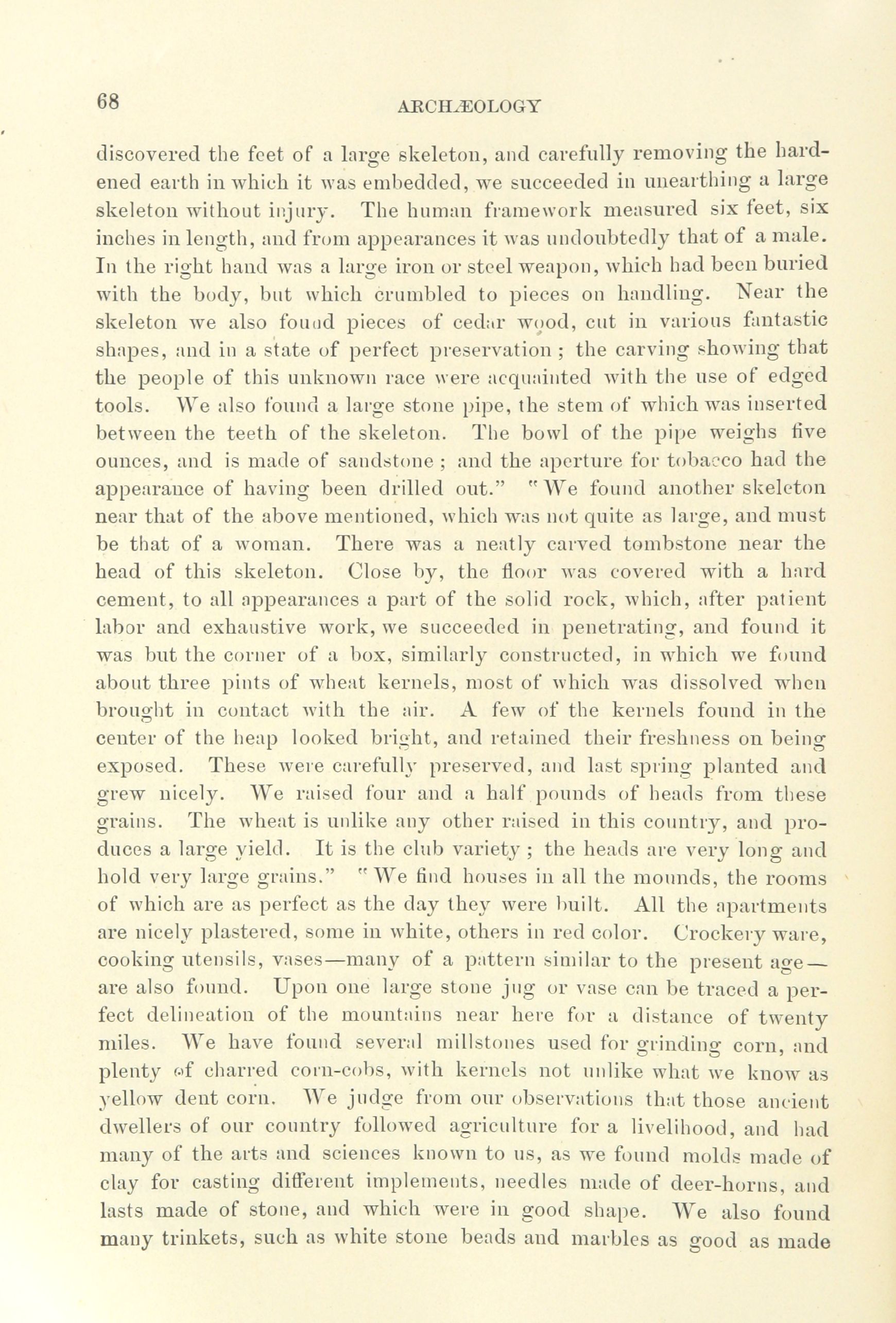 68

ARCHÆOLOGY

discovered the feet of a large skeleton, and carefully removing the hardened earth in which it was embedded, we succeeded in unearthing a large skeleton without injury. The human framework measured six feet, six inches in length, and from appearances it was undoubtedly that of a male. In the right hand was a large iron or steel weapon, which had been buried with the body, but which crumbled to pieces on handling. Near the skeleton we also found pieces of cedar wood, cut in various fantastic shapes, and in a state of perfect preservation; the carving showing that the people of this unknown race were acquainted with the use of edged tools. We also found a large stone pipe, the stem of which was inserted between the teeth of the skeleton. The bowl of the pipe weighs five ounces, and is made of sandstone; and the aperture for tobacco had the appearance of having been drilled out." "We found another skeleton near that of the above mentioned, which was not quite as large, and must be that of a woman. There was a neatly carved tombstone near the head of this skeleton. Close by, the floor was covered with a hard cement, to all appearances a part of the solid rock, which, after patient labor and exhaustive work, we succeeded in penetrating, and found it was but the corner of a box, similarly constructed, in which we found about three pints of wheat kernels, most of which was dissolved when brought in contact with the air. A few of the kernels found in the center of the heap looked bright, and retained their freshness on being exposed. These were carefully preserved, and last spring planted and grew nicely. We raised four and a half pounds of heads from these grains. The wheat is unlike any other raised in this country, and produces a large yield. It is the club variety; the heads are very long and hold very large grains." "We find houses in all the mounds, the rooms of which are as perfect as the day they were built. All the apartments are nicely plastered, some in white, others in red color. Crockery ware, cooking utensils, vases—many of a pattern similar to the present age—are also found. Upon one large stone jug or vase can be traced a perfect delineation of the mountains near here for a distance of twenty miles. We have found several millstones used for grinding corn, and plenty of charred corn-cobs, with kernels not unlike what we know as yellow dent corn. We judge from our observations that those ancient dwellers of our country followed agriculture for a livelihood, and had many of the arts and sciences known to us, as we found molds made of clay for casting different implements, needles made of deer-horns, and lasts made of stone, and which were in good shape. We also found many trinkets, such as white stone beads and marbles as good as made